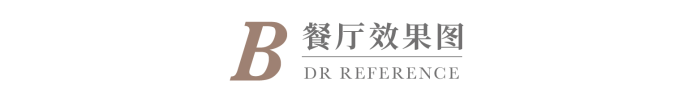 B 餐厅效果图

DR REFERENCE